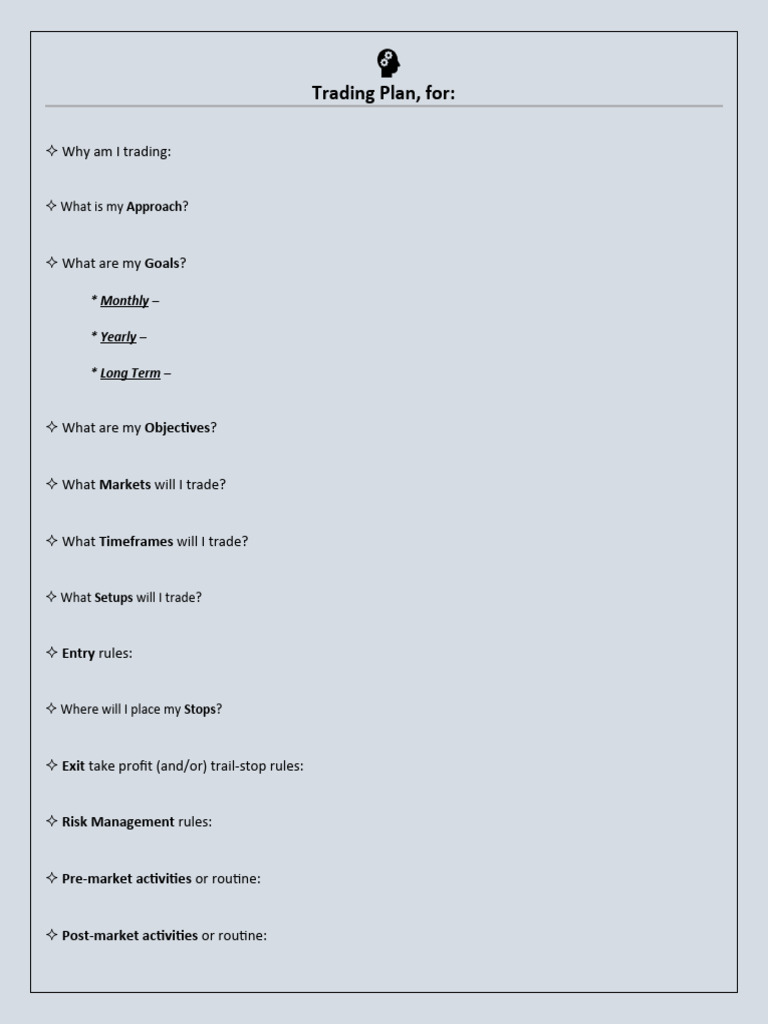 Trading Plan, for:

✧ Why am I trading:

✧ What is my Approach?

✧ What are my Goals?

* Monthly –

* Yearly –

* Long Term –

✧ What are my Objectives?

✧ What Markets will I trade?

✧ What Timeframes will I trade?

✧ What Setups will I trade?

✧ Entry rules:

✧ Where will I place my Stops?

✧ Exit take profit (and/or) trail-stop rules:

✧ Risk Management rules:

✧ Pre-market activities or routine:

✧ Post-market activities or routine: